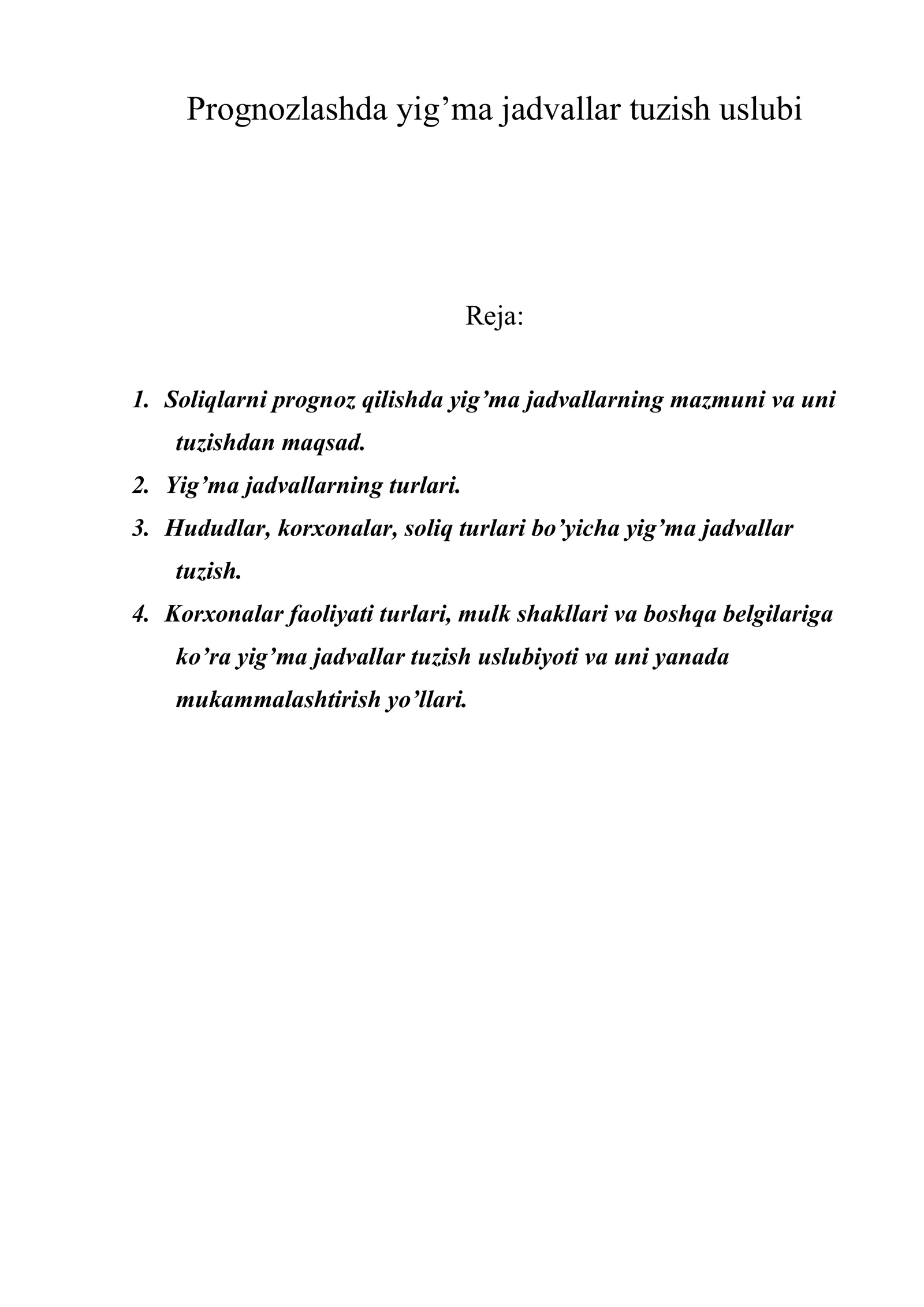 Prognozlashda yig'ma jadvallar tuzish uslubi

Reja:

1. Soliqlarni prognoz qilishda yig'ma jadvallarning mazmuni va uni tuzishdan maqsad.
2. Yig'ma jadvallarning turlari.
3. Hududlar, korxonalar, soliq turlari bo'yicha yig'ma jadvallar tuzish.
4. Korxonalar faoliyati turlari, mulk shakllari va boshqa belgilariga ko'ra yig'ma jadvallar tuzish uslubiyoti va uni yanada mukammalashtirish yo'llari.